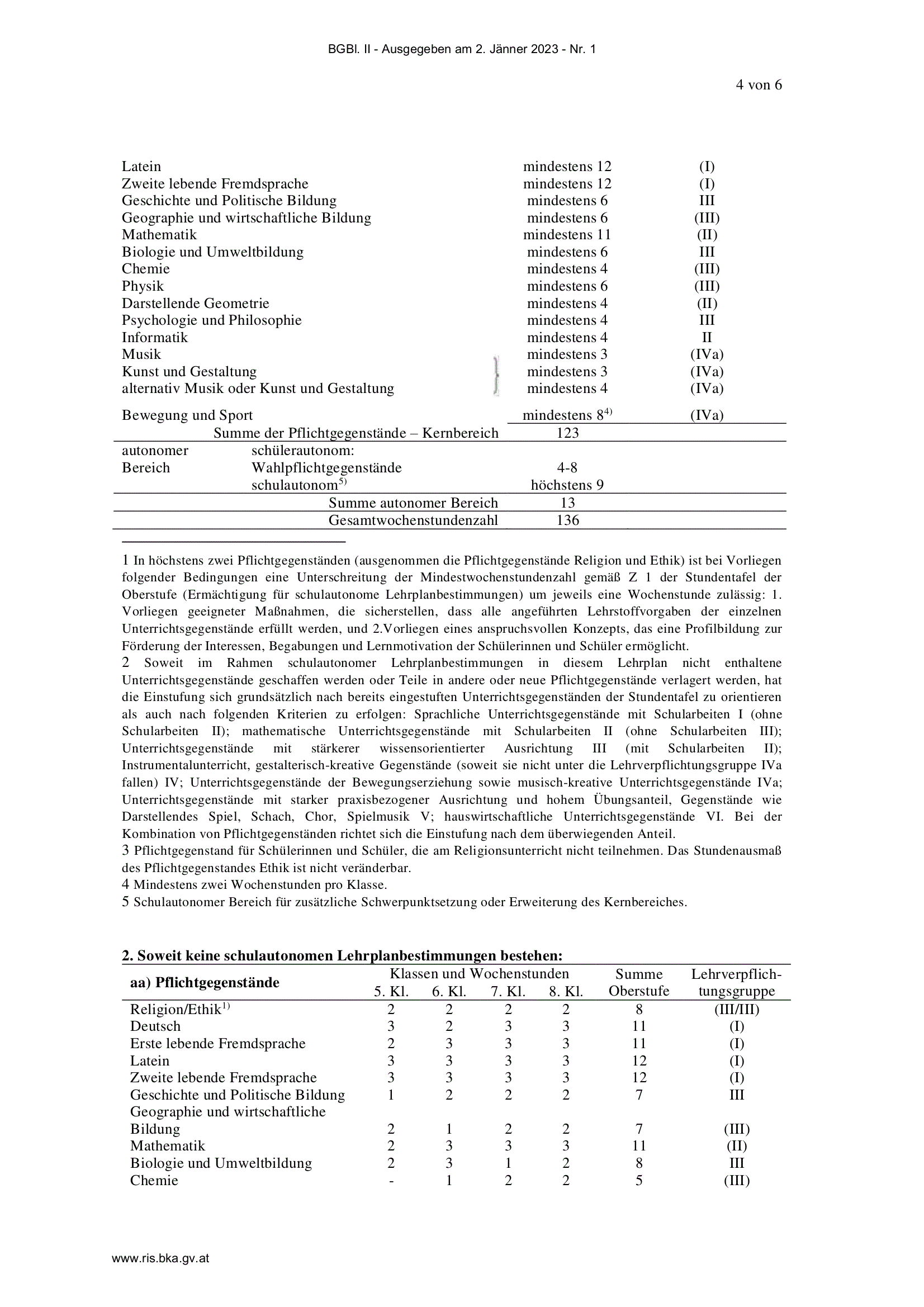 BGBl. II - Ausgegeben am 2. Jänner 2023 - Nr. 1

4 von 6

| | | |
|---|---|---|
| Latein | mindestens 12 | (I) |
| Zweite lebende Fremdsprache | mindestens 12 | (I) |
| Geschichte und Politische Bildung | mindestens 6 | III |
| Geographie und wirtschaftliche Bildung | mindestens 6 | (III) |
| Mathematik | mindestens 11 | (II) |
| Biologie und Umweltbildung | mindestens 6 | III |
| Chemie | mindestens 4 | (III) |
| Physik | mindestens 6 | (III) |
| Darstellende Geometrie | mindestens 4 | (II) |
| Psychologie und Philosophie | mindestens 4 | III |
| Informatik | mindestens 4 | II |
| Musik | mindestens 3 | (IVa) |
| Kunst und Gestaltung | mindestens 3 | (IVa) |
| alternativ Musik oder Kunst und Gestaltung | mindestens 4 | (IVa) |
| Bewegung und Sport | mindestens $8^{4)}$ | (IVa) |
| Summe der Pflichtgegenstände – Kernbereich | 123 | |
| autonomer Bereich schülerautonom: Wahlpflichtgegenstände | 4-8 | |
| schulautonom$^{5)}$ | höchstens 9 | |
| Summe autonomer Bereich | 13 | |
| Gesamtwochenstundenzahl | 136 | |

1 In höchstens zwei Pflichtgegenständen (ausgenommen die Pflichtgegenstände Religion und Ethik) ist bei Vorliegen folgender Bedingungen eine Unterschreitung der Mindestwochenstundenzahl gemäß Z 1 der Stundentafel der Oberstufe (Ermächtigung für schulautonome Lehrplanbestimmungen) um jeweils eine Wochenstunde zulässig: 1. Vorliegen geeigneter Maßnahmen, die sicherstellen, dass alle angeführten Lehrstoffvorgaben der einzelnen Unterrichtsgegenstände erfüllt werden, und 2.Vorliegen eines anspruchsvollen Konzepts, das eine Profilbildung zur Förderung der Interessen, Begabungen und Lernmotivation der Schülerinnen und Schüler ermöglicht.
2 Soweit im Rahmen schulautonomer Lehrplanbestimmungen in diesem Lehrplan nicht enthaltene Unterrichtsgegenstände geschaffen werden oder Teile in andere oder neue Pflichtgegenstände verlagert werden, hat die Einstufung sich grundsätzlich nach bereits eingestuften Unterrichtsgegenständen der Stundentafel zu orientieren als auch nach folgenden Kriterien zu erfolgen: Sprachliche Unterrichtsgegenstände mit Schularbeiten I (ohne Schularbeiten II); mathematische Unterrichtsgegenstände mit Schularbeiten II (ohne Schularbeiten III); Unterrichtsgegenstände mit stärkerer wissensorientierter Ausrichtung III (mit Schularbeiten II); Instrumentalunterricht, gestalterisch-kreative Gegenstände (soweit sie nicht unter die Lehrverpflichtungsgruppe IVa fallen) IV; Unterrichtsgegenstände der Bewegungserziehung sowie musisch-kreative Unterrichtsgegenstände IVa; Unterrichtsgegenstände mit starker praxisbezogener Ausrichtung und hohem Übungsanteil, Gegenstände wie Darstellendes Spiel, Schach, Chor, Spielmusik V; hauswirtschaftliche Unterrichtsgegenstände VI. Bei der Kombination von Pflichtgegenständen richtet sich die Einstufung nach dem überwiegenden Anteil.
3 Pflichtgegenstand für Schülerinnen und Schüler, die am Religionsunterricht nicht teilnehmen. Das Stundenausmaß des Pflichtgegenstandes Ethik ist nicht veränderbar.
4 Mindestens zwei Wochenstunden pro Klasse.
5 Schulautonomer Bereich für zusätzliche Schwerpunktsetzung oder Erweiterung des Kernbereiches.

2. Soweit keine schulautonomen Lehrplanbestimmungen bestehen:

| aa) Pflichtgegenstände | Klassen und Wochenstunden 5. Kl. | 6. Kl. | 7. Kl. | 8. Kl. | Summe Oberstufe | Lehrverpflichtungsgruppe |
|---|---|---|---|---|---|---|
| Religion/Ethik$^{1)}$ | 2 | 2 | 2 | 2 | 8 | (III/III) |
| Deutsch | 3 | 2 | 3 | 3 | 11 | (I) |
| Erste lebende Fremdsprache | 2 | 3 | 3 | 3 | 11 | (I) |
| Latein | 3 | 3 | 3 | 3 | 12 | (I) |
| Zweite lebende Fremdsprache | 3 | 3 | 3 | 3 | 12 | (I) |
| Geschichte und Politische Bildung | 1 | 2 | 2 | 2 | 7 | III |
| Geographie und wirtschaftliche Bildung | 2 | 1 | 2 | 2 | 7 | (III) |
| Mathematik | 2 | 3 | 3 | 3 | 11 | (II) |
| Biologie und Umweltbildung | 2 | 3 | 1 | 2 | 8 | III |
| Chemie | - | 1 | 2 | 2 | 5 | (III) |

www.ris.bka.gv.at